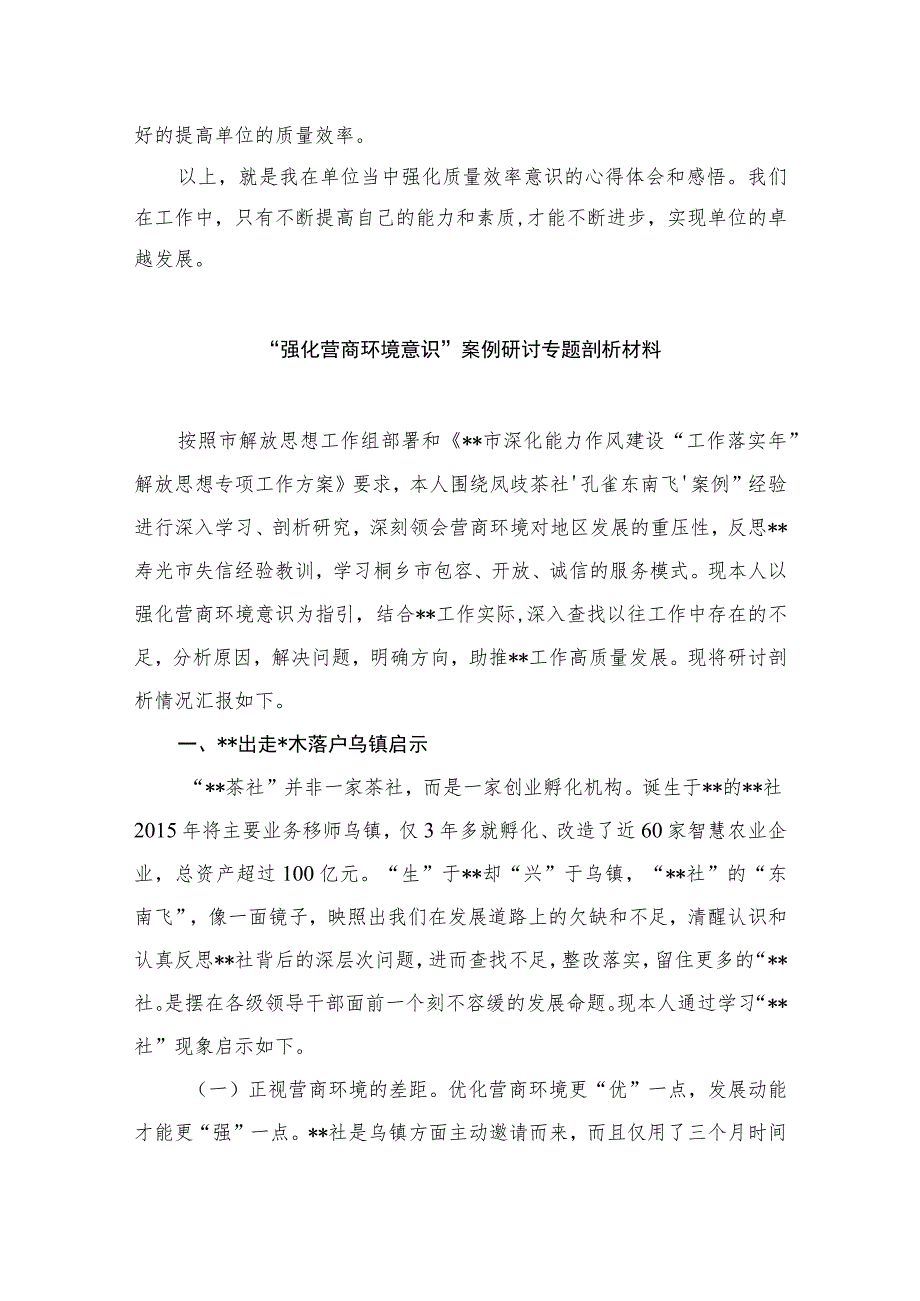 好的提高单位的质量效率。

以上，就是我在单位当中强化质量效率意识的心得体会和感悟。我们在工作中，只有不断提高自己的能力和素质，才能不断进步，实现单位的卓越发展。

“强化营商环境意识”案例研讨专题剖析材料

按照市解放思想工作组部署和《**市深化能力作风建设“工作落实年”解放思想专项工作方案》要求，本人围绕凤歧茶社'孔雀东南飞'案例”经验进行深入学习、剖析研究，深刻领会营商环境对地区发展的重压性，反思**寿光市失信经验教训，学习桐乡市包容、开放、诚信的服务模式。现本人以强化营商环境意识为指引，结合**工作实际，深入查找以往工作中存在的不足，分析原因，解决问题，明确方向，助推**工作高质量发展。现将研讨剖析情况汇报如下。

一、**出走*木落户乌镇启示

“**茶社”并非一家茶社，而是一家创业孵化机构。诞生于**的**社2015年将主要业务移师乌镇，仅3年多就孵化、改造了近60家智慧农业企业，总资产超过100亿元。“生”于**却“兴”于乌镇，“**社”的“东南飞”，像一面镜子，映照出我们在发展道路上的欠缺和不足，清醒认识和认真反思**社背后的深层次问题，进而查找不足，整改落实，留住更多的“**社。是摆在各级领导干部面前一个刻不容缓的发展命题。现本人通过学习“**社”现象启示如下。

（一）正视营商环境的差距。优化营商环境更“优”一点，发展动能才能更“强”一点。**社是乌镇方面主动邀请而来，而且仅用了三个月时间